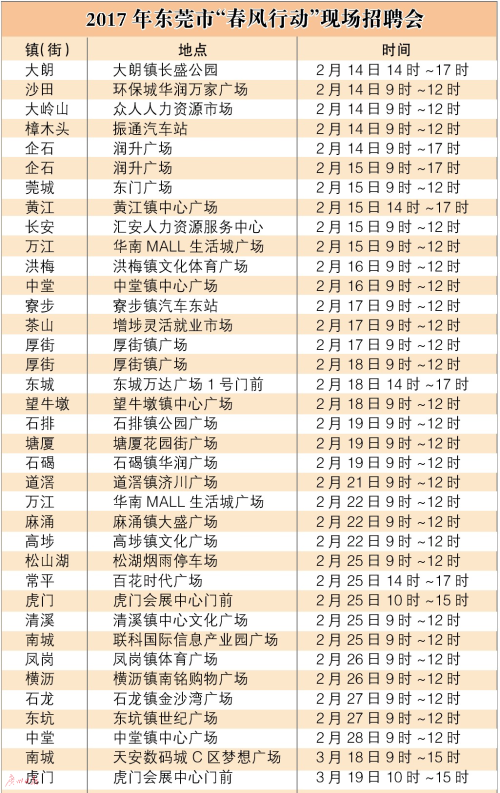 2017年东莞市“春风行动”现场招聘会

| 镇(街) | 地点 | 时间 |
|---|---|---|
| 大朗 | 大朗镇长盛公园 | 2月14日14时~17时 |
| 沙田 | 环保城华润万家广场 | 2月14日9时~12时 |
| 大岭山 | 众人人力资源市场 | 2月14日9时~12时 |
| 樟木头 | 振通汽车站 | 2月14日9时~12时 |
| 企石 | 润升广场 | 2月14日9时~17时 |
| 企石 | 润升广场 | 2月15日9时~17时 |
| 莞城 | 东门广场 | 2月15日9时~12时 |
| 黄江 | 黄江镇中心广场 | 2月15日14时~17时 |
| 长安 | 汇安人力资源服务中心 | 2月15日9时~12时 |
| 万江 | 华南MALL生活城广场 | 2月15日9时~12时 |
| 洪梅 | 洪梅镇文化体育广场 | 2月16日9时~12时 |
| 中堂 | 中堂镇中心广场 | 2月16日9时~12时 |
| 寮步 | 寮步镇汽车东站 | 2月17日9时~12时 |
| 茶山 | 增埗灵活就业市场 | 2月17日9时~12时 |
| 厚街 | 厚街镇广场 | 2月17日9时~12时 |
| 厚街 | 厚街镇广场 | 2月18日9时~12时 |
| 东城 | 东城万达广场1号门前 | 2月18日14时~17时 |
| 望牛墩 | 望牛墩镇中心广场 | 2月18日9时~12时 |
| 石排 | 石排镇公园广场 | 2月19日9时~12时 |
| 塘厦 | 塘厦花园街广场 | 2月19日9时~12时 |
| 石碣 | 石碣镇华润广场 | 2月19日9时~12时 |
| 道滘 | 道滘镇济川广场 | 2月21日9时~12时 |
| 万江 | 华南MALL生活城广场 | 2月22日9时~12时 |
| 麻涌 | 麻涌镇大盛广场 | 2月22日9时~12时 |
| 高埗 | 高埗镇文化广场 | 2月22日9时~12时 |
| 松山湖 | 松湖烟雨停车场 | 2月25日9时~12时 |
| 常平 | 百花时代广场 | 2月25日14时~17时 |
| 虎门 | 虎门会展中心门前 | 2月25日10时~15时 |
| 清溪 | 清溪镇中心文化广场 | 2月25日9时~12时 |
| 南城 | 联科国际信息产业园广场 | 2月25日9时~12时 |
| 凤岗 | 凤岗镇体育广场 | 2月26日9时~12时 |
| 横沥 | 横沥镇南铭购物广场 | 2月26日9时~12时 |
| 石龙 | 石龙镇金沙湾广场 | 2月27日9时~12时 |
| 东坑 | 东坑镇世纪广场 | 2月27日9时~12时 |
| 中堂 | 中堂镇中心广场 | 2月28日9时~12时 |
| 南城 | 天安数码城C区梦想广场 | 3月18日9时~15时 |
| 虎门 | 虎门会展中心门前 | 3月19日10时~15时 |